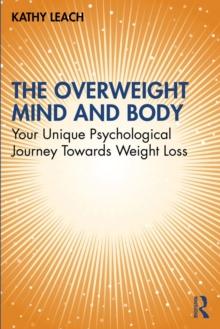 KATHY LEACH

THE OVERWEIGHT MIND AND BODY

Your Unique Psychological Journey Towards Weight Loss

R